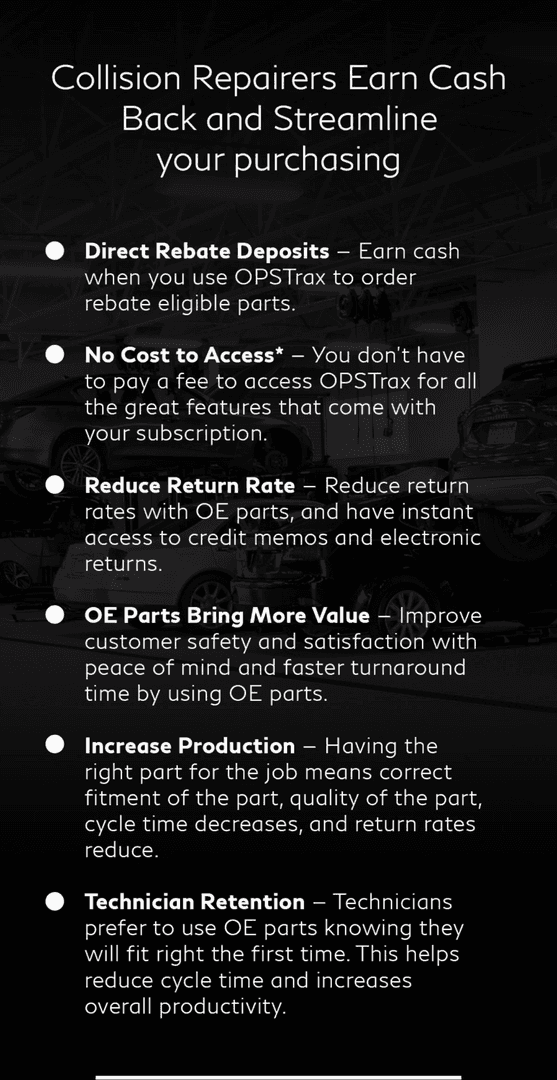 Collision Repairers Earn Cash Back and Streamline your purchasing

• Direct Rebate Deposits – Earn cash when you use OPSTrax to order rebate eligible parts.

• No Cost to Access* – You don't have to pay a fee to access OPSTrax for all the great features that come with your subscription.

• Reduce Return Rate – Reduce return rates with OE parts, and have instant access to credit memos and electronic returns.

• OE Parts Bring More Value – Improve customer safety and satisfaction with peace of mind and faster turnaround time by using OE parts.

• Increase Production – Having the right part for the job means correct fitment of the part, quality of the part, cycle time decreases, and return rates reduce.

• Technician Retention – Technicians prefer to use OE parts knowing they will fit right the first time. This helps reduce cycle time and increases overall productivity.